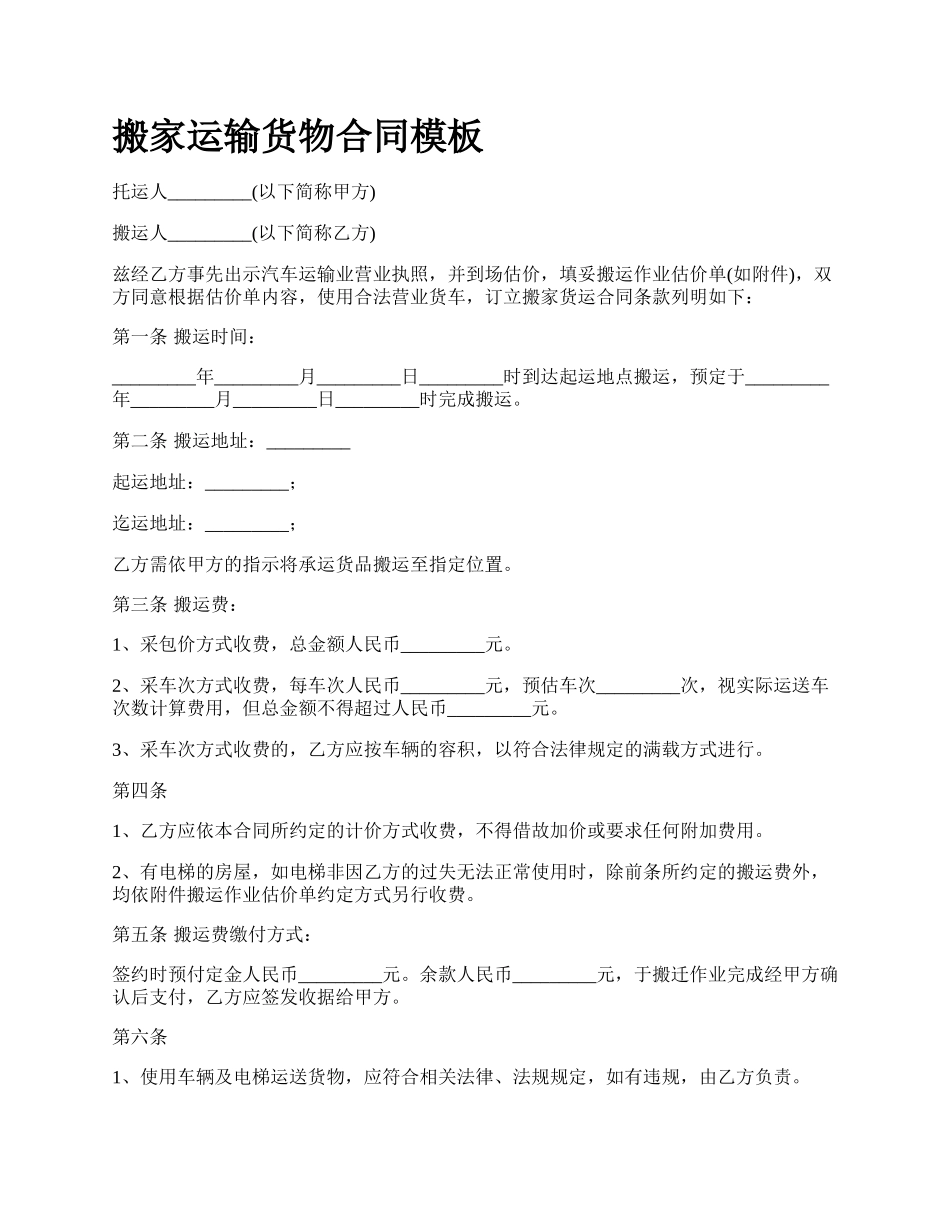 搬家运输货物合同模板

托运人_________(以下简称甲方)

搬运人_________(以下简称乙方)

兹经乙方事先出示汽车运输业营业执照，并到场估价，填妥搬运作业估价单(如附件)，双方同意根据估价单内容，使用合法营业货车，订立搬家货运合同条款列明如下：

第一条 搬运时间：

_________年_________月_________日_________时到达起运地点搬运，预定于_________年_________月_________日_________时完成搬运。

第二条 搬运地址：_________

起运地址：_________；

迄运地址：_________；

乙方需依甲方的指示将承运货品搬运至指定位置。

第三条 搬运费：

1、采包价方式收费，总金额人民币_________元。

2、采车次方式收费，每车次人民币_________元，预估车次_________次，视实际运送车次数计算费用，但总金额不得超过人民币_________元。

3、采车次方式收费的，乙方应按车辆的容积，以符合法律规定的满载方式进行。

第四条

1、乙方应依本合同所约定的计价方式收费，不得借故加价或要求任何附加费用。

2、有电梯的房屋，如电梯非因乙方的过失无法正常使用时，除前条所约定的搬运费外，均依附件搬运作业估价单约定方式另行收费。

第五条 搬运费缴付方式：

签约时预付定金人民币_________元。余款人民币_________元，于搬迁作业完成经甲方确认后支付，乙方应签发收据给甲方。

第六条

1、使用车辆及电梯运送货物，应符合相关法律、法规规定，如有违规，由乙方负责。